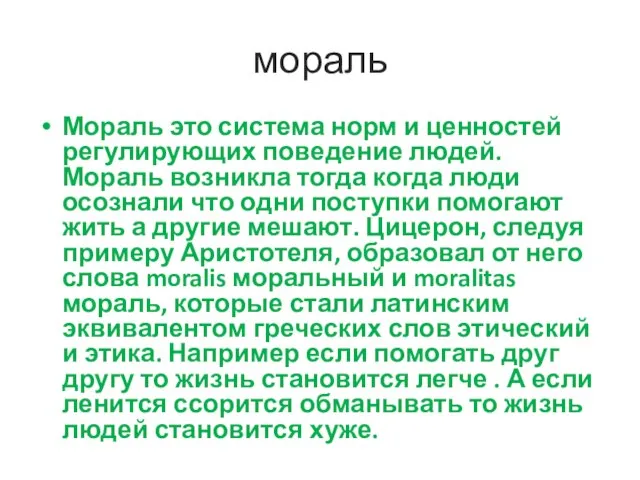 мораль

• Мораль это система норм и ценностей регулирующих поведение людей. Мораль возникла тогда когда люди осознали что одни поступки помогают жить а другие мешают. Цицерон, следуя примеру Аристотеля, образовал от него слова moralis моральный и moralitas мораль, которые стали латинским эквивалентом греческих слов этический и этика. Например если помогать друг другу то жизнь становится легче . А если ленится ссорится обманывать то жизнь людей становится хуже.